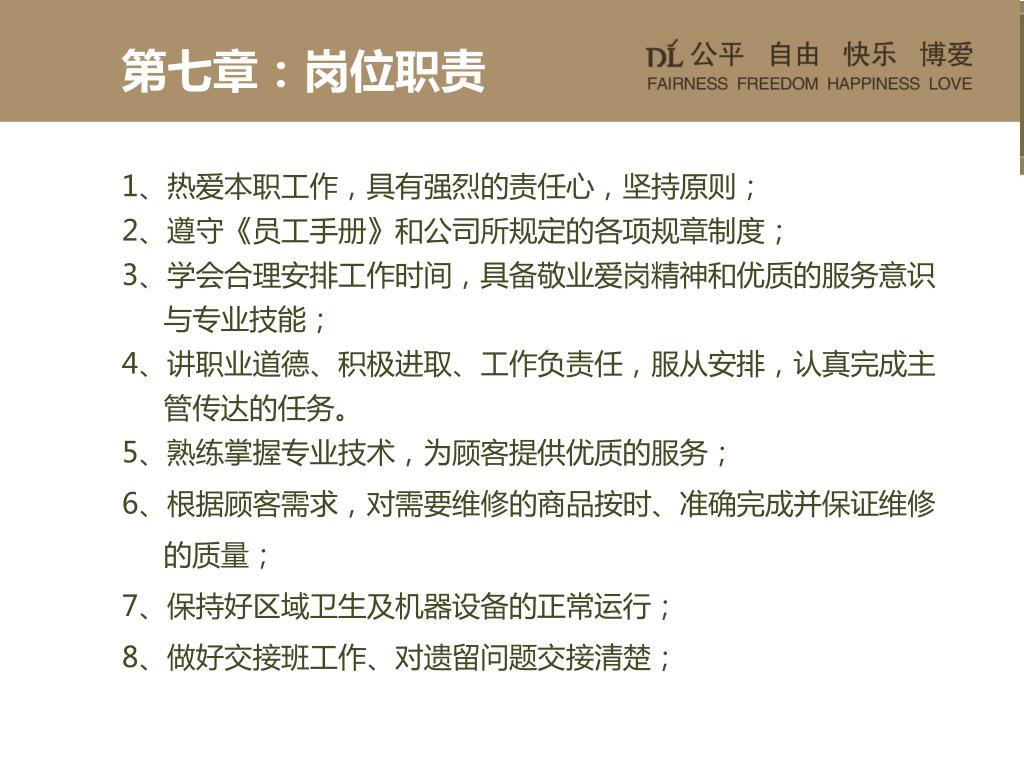 第七章：岗位职责

DL 公平 自由 快乐 博爱
FAIRNESS FREEDOM HAPPINESS LOVE

1、热爱本职工作，具有强烈的责任心，坚持原则；
2、遵守《员工手册》和公司所规定的各项规章制度；
3、学会合理安排工作时间，具备敬业爱岗精神和优质的服务意识与专业技能；
4、讲职业道德、积极进取、工作负责任，服从安排，认真完成主管传达的任务。
5、熟练掌握专业技术，为顾客提供优质的服务；
6、根据顾客需求，对需要维修的商品按时、准确完成并保证维修的质量；
7、保持好区域卫生及机器设备的正常运行；
8、做好交接班工作、对遗留问题交接清楚；